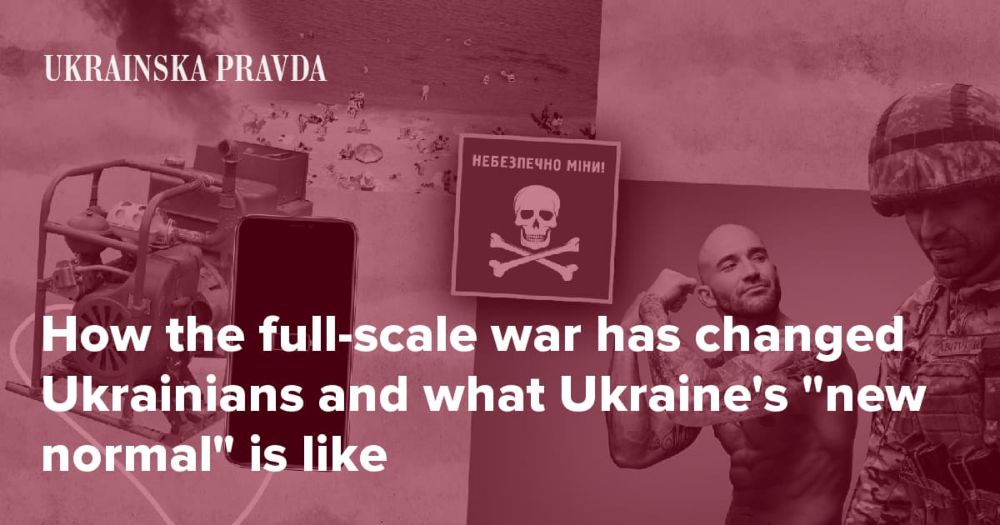 UKRAINSKA PRAVDA

НЕБЕЗПЕЧНО МІНИ!

How the full-scale war has changed Ukrainians and what Ukraine's "new normal" is like